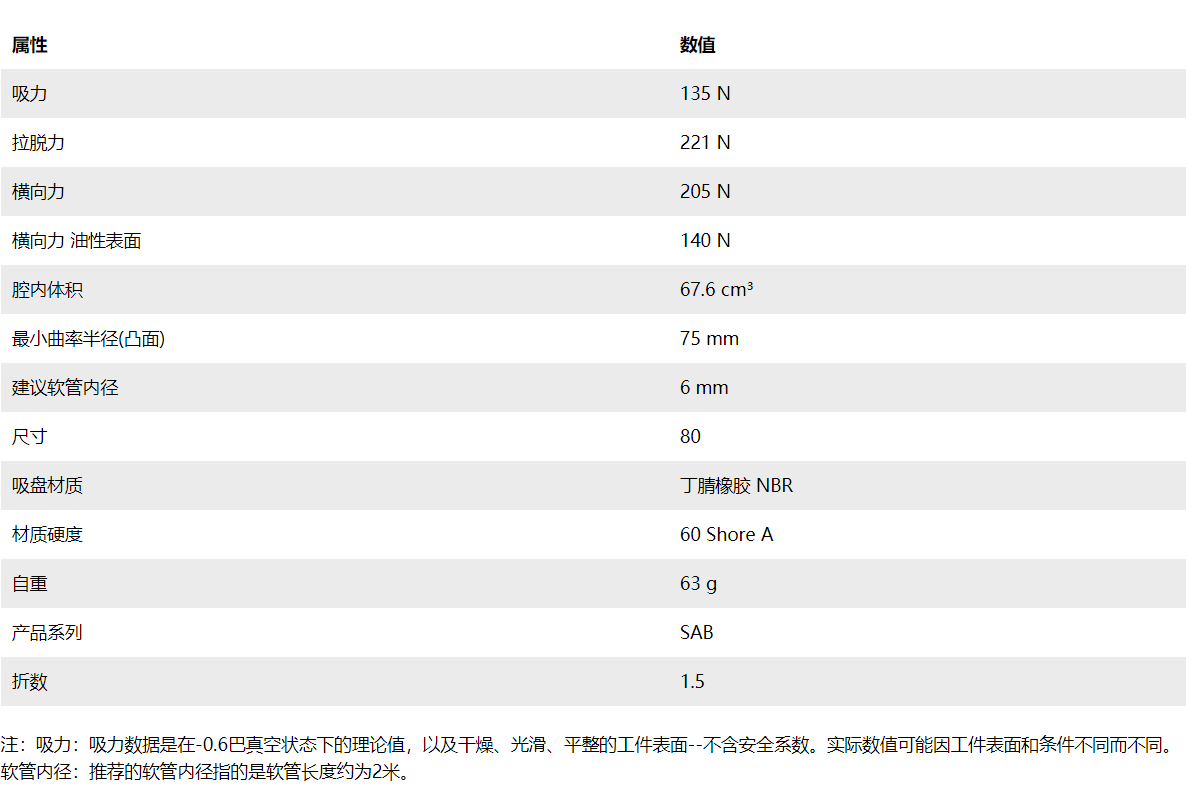 | 属性 | 数值 |
|---|---|
| 吸力 | 135 N |
| 拉脱力 | 221 N |
| 横向力 | 205 N |
| 横向力 油性表面 | 140 N |
| 腔内体积 | 67.6 cm³ |
| 最小曲率半径(凸面) | 75 mm |
| 建议软管内径 | 6 mm |
| 尺寸 | 80 |
| 吸盘材质 | 丁腈橡胶 NBR |
| 材质硬度 | 60 Shore A |
| 自重 | 63 g |
| 产品系列 | SAB |
| 折数 | 1.5 |

注：吸力：吸力数据是在-0.6巴真空状态下的理论值，以及干燥、光滑、平整的工件表面--不含安全系数。实际数值可能因工件表面和条件不同而不同。
软管内径：推荐的软管内径指的是软管长度约为2米。